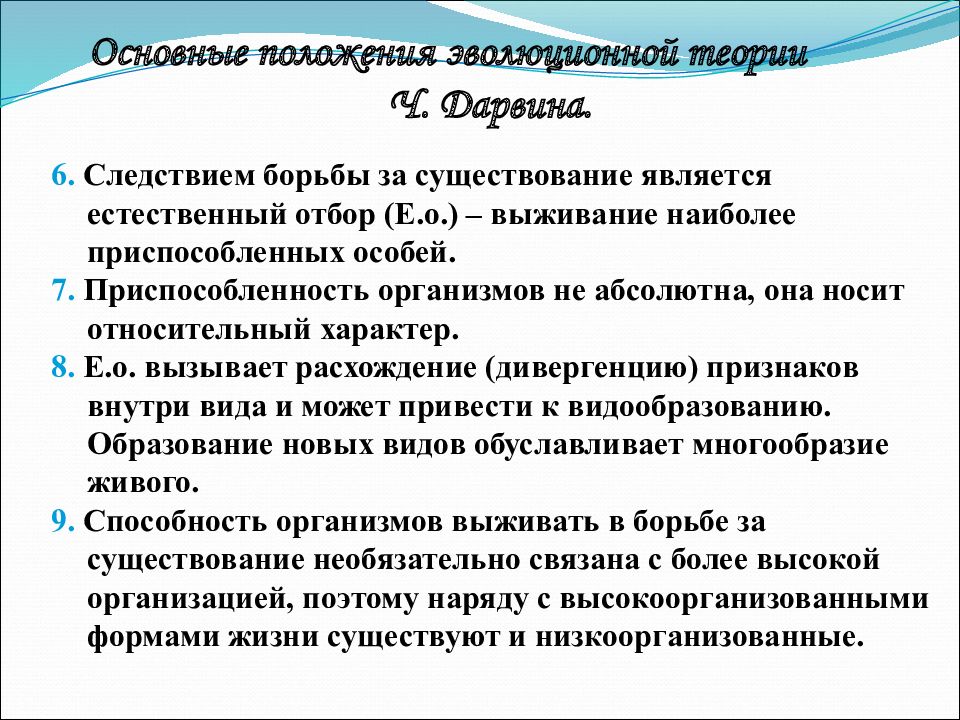 Основные положения эволюционной теории Ч. Дарвина.

6. Следствием борьбы за существование является естественный отбор (Е.о.) – выживание наиболее приспособленных особей.

7. Приспособленность организмов не абсолютна, она носит относительный характер.

8. Е.о. вызывает расхождение (дивергенцию) признаков внутри вида и может привести к видообразованию. Образование новых видов обуславливает многообразие живого.

9. Способность организмов выживать в борьбе за существование необязательно связана с более высокой организацией, поэтому наряду с высокоорганизованными формами жизни существуют и низкоорганизованные.